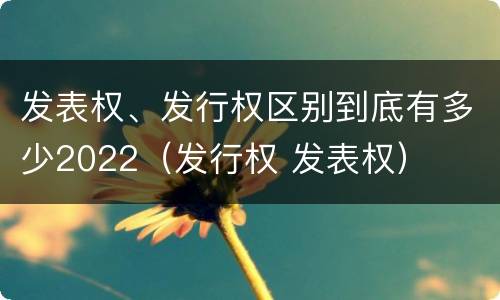 发表权、发行权区别到底有多少2022（发行权 发表权）